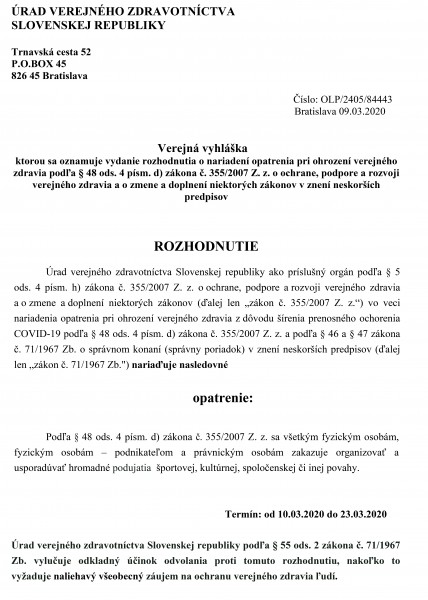 ÚRAD VEREJNÉHO ZDRAVOTNÍCTVA
SLOVENSKEJ REPUBLIKY

Trnavská cesta 52
P.O.BOX 45
826 45 Bratislava

Číslo: OLP/2405/84443
Bratislava 09.03.2020

Verejná vyhláška
ktorou sa oznamuje vydanie rozhodnutia o nariadení opatrenia pri ohrození verejného zdravia podľa § 48 ods. 4 písm. d) zákona č. 355/2007 Z. z. o ochrane, podpore a rozvoji verejného zdravia a o zmene a doplnení niektorých zákonov v znení neskorších predpisov

ROZHODNUTIE

Úrad verejného zdravotníctva Slovenskej republiky ako príslušný orgán podľa § 5 ods. 4 písm. h) zákona č. 355/2007 Z. z. o ochrane, podpore a rozvoji verejného zdravia a o zmene a doplnení niektorých zákonov (ďalej len „zákon č. 355/2007 Z. z.“) vo veci nariadenia opatrenia pri ohrození verejného zdravia z dôvodu šírenia prenosného ochorenia COVID-19 podľa § 48 ods. 4 písm. d) zákona č. 355/2007 Z. z. a podľa § 46 a § 47 zákona č. 71/1967 Zb. o správnom konaní (správny poriadok) v znení neskorších predpisov (ďalej len „zákon č. 71/1967 Zb.") nariaďuje nasledovné

opatrenie:

Podľa § 48 ods. 4 písm. d) zákona č. 355/2007 Z. z. sa všetkým fyzickým osobám, fyzickým osobám – podnikateľom a právnickým osobám zakazuje organizovať a usporadúvať hromadné podujatia športovej, kultúrnej, spoločenskej či inej povahy.

Termín: od 10.03.2020 do 23.03.2020

Úrad verejného zdravotníctva Slovenskej republiky podľa § 55 ods. 2 zákona č. 71/1967 Zb. vylučuje odkladný účinok odvolania proti tomuto rozhodnutiu, nakoľko to vyžaduje naliehavý všeobecný záujem na ochranu verejného zdravia ľudí.